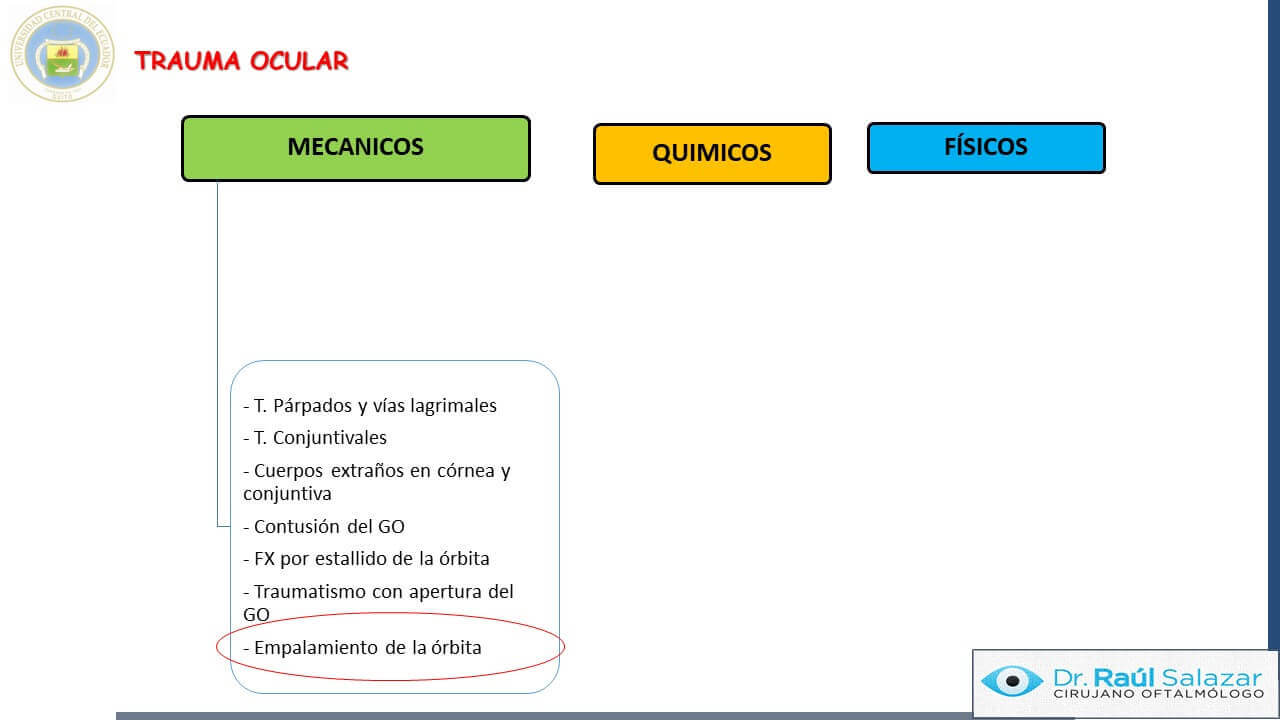 UNIVERSIDAD CENTRAL DEL ECUADOR
QUITO

TRAUMA OCULAR

MECANICOS

QUIMICOS

FÍSICOS

- T. Párpados y vías lagrimales
- T. Conjuntivales
- Cuerpos extraños en córnea y conjuntiva
- Contusión del GO
- FX por estallido de la órbita
- Traumatismo con apertura del GO
- Empalamiento de la órbita

Dr. Raúl Salazar
CIRUJANO OFTALMÓLOGO